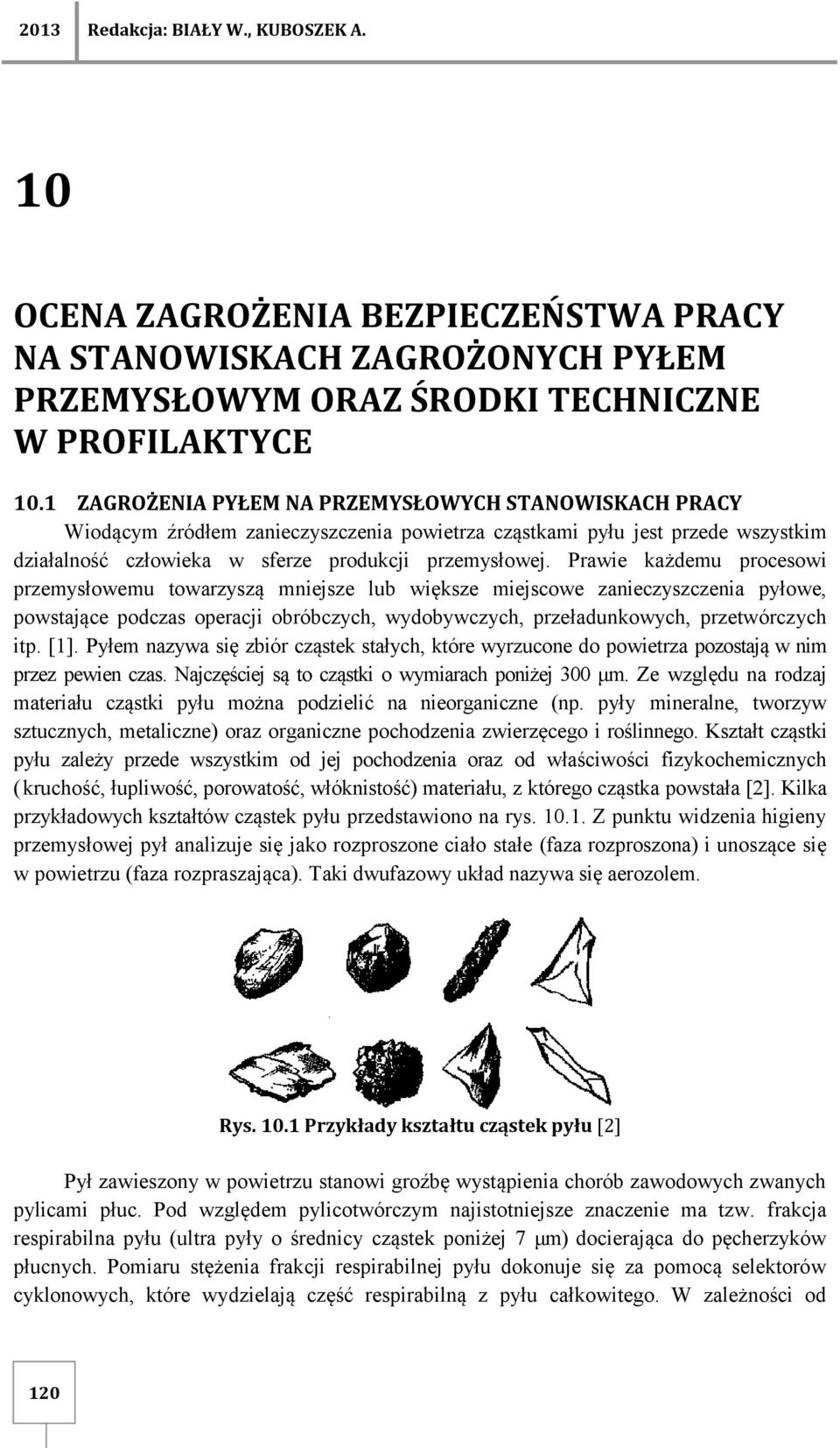 2013 Redakcja: BIAŁY W., KUBOSZEK A.

10

OCENA ZAGROŻENIA BEZPIECZEŃSTWA PRACY NA STANOWISKACH ZAGROŻONYCH PYŁEM PRZEMYSŁOWYM ORAZ ŚRODKI TECHNICZNE W PROFILAKTYCE

10.1 ZAGROŻENIA PYŁEM NA PRZEMYSŁOWYCH STANOWISKACH PRACY

Wiodącym źródłem zanieczyszczenia powietrza cząstkami pyłu jest przede wszystkim działalność człowieka w sferze produkcji przemysłowej. Prawie każdemu procesowi przemysłowemu towarzyszą mniejsze lub większe miejscowe zanieczyszczenia pyłowe, powstające podczas operacji obróbczych, wydobywczych, przeładunkowych, przetwórczych itp. [1]. Pyłem nazywa się zbiór cząstek stałych, które wyrzucone do powietrza pozostają w nim przez pewien czas. Najczęściej są to cząstki o wymiarach poniżej 300 μm. Ze względu na rodzaj materiału cząstki pyłu można podzielić na nieorganiczne (np. pyły mineralne, tworzyw sztucznych, metaliczne) oraz organiczne pochodzenia zwierzęcego i roślinnego. Kształt cząstki pyłu zależy przede wszystkim od jej pochodzenia oraz od właściwości fizykochemicznych (kruchość, łupliwość, porowatość, włóknistość) materiału, z którego cząstka powstała [2]. Kilka przykładowych kształtów cząstek pyłu przedstawiono na rys. 10.1. Z punktu widzenia higieny przemysłowej pył analizuje się jako rozproszone ciało stałe (faza rozproszona) i unoszące się w powietrzu (faza rozpraszająca). Taki dwufazowy układ nazywa się aerozolem.

Rys. 10.1 Przykłady kształtu cząstek pyłu [2]

Pył zawieszony w powietrzu stanowi groźbę wystąpienia chorób zawodowych zwanych pylicami płuc. Pod względem pylicotwórczym najistotniejsze znaczenie ma tzw. frakcja respirabilna pyłu (ultra pyły o średnicy cząstek poniżej 7 μm) docierająca do pęcherzyków płucnych. Pomiaru stężenia frakcji respirabilnej pyłu dokonuje się za pomocą selektorów cyklonowych, które wydzielają część respirabilną z pyłu całkowitego. W zależności od

120